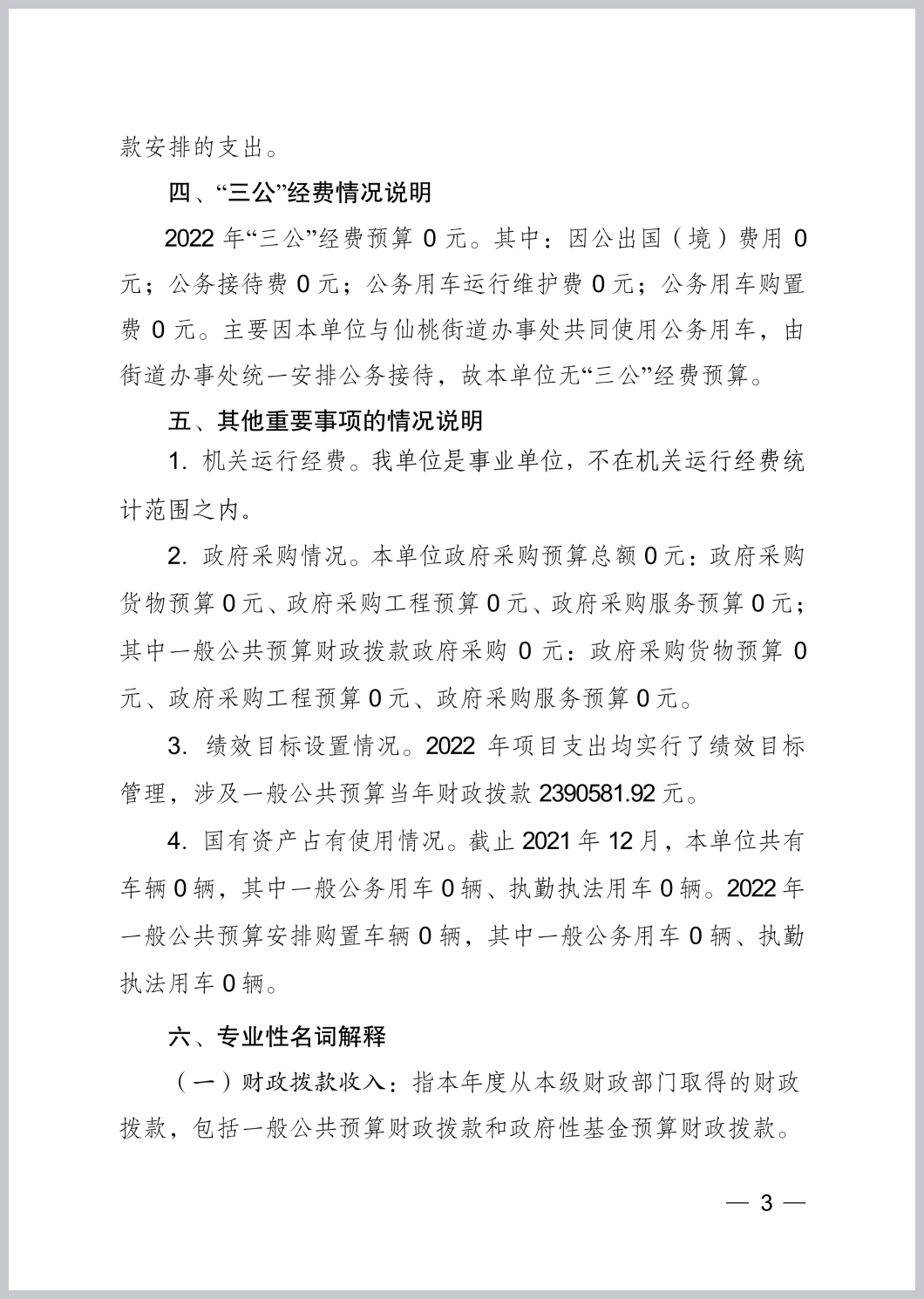 款安排的支出。

四、“三公”经费情况说明

2022 年“三公”经费预算 0 元。其中：因公出国（境）费用 0 元；公务接待费 0 元；公务用车运行维护费 0 元；公务用车购置费 0 元。主要因本单位与仙桃街道办事处共同使用公务用车，由街道办事处统一安排公务接待，故本单位无“三公”经费预算。

五、其他重要事项的情况说明

1. 机关运行经费。我单位是事业单位，不在机关运行经费统计范围之内。

2. 政府采购情况。本单位政府采购预算总额 0 元：政府采购货物预算 0 元、政府采购工程预算 0 元、政府采购服务预算 0 元；其中一般公共预算财政拨款政府采购 0 元：政府采购货物预算 0 元、政府采购工程预算 0 元、政府采购服务预算 0 元。

3. 绩效目标设置情况。2022 年项目支出均实行了绩效目标管理，涉及一般公共预算当年财政拨款 2390581.92 元。

4. 国有资产占有使用情况。截止 2021 年 12 月，本单位共有车辆 0 辆，其中一般公务用车 0 辆、执勤执法用车 0 辆。2022 年一般公共预算安排购置车辆 0 辆，其中一般公务用车 0 辆、执勤执法用车 0 辆。

六、专业性名词解释

（一）财政拨款收入：指本年度从本级财政部门取得的财政拨款，包括一般公共预算财政拨款和政府性基金预算财政拨款。

— 3 —